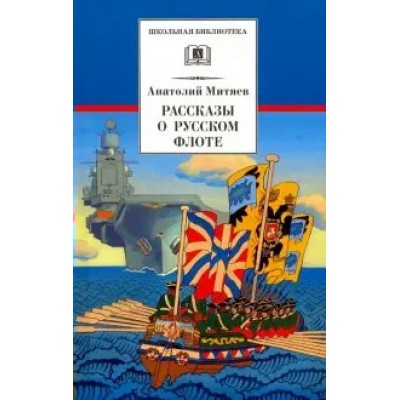 ШКОЛЬНАЯ БИБЛИОТЕКА

Анатолий Митяев

РАССКАЗЫ
О РУССКОМ
ФЛОТЕ